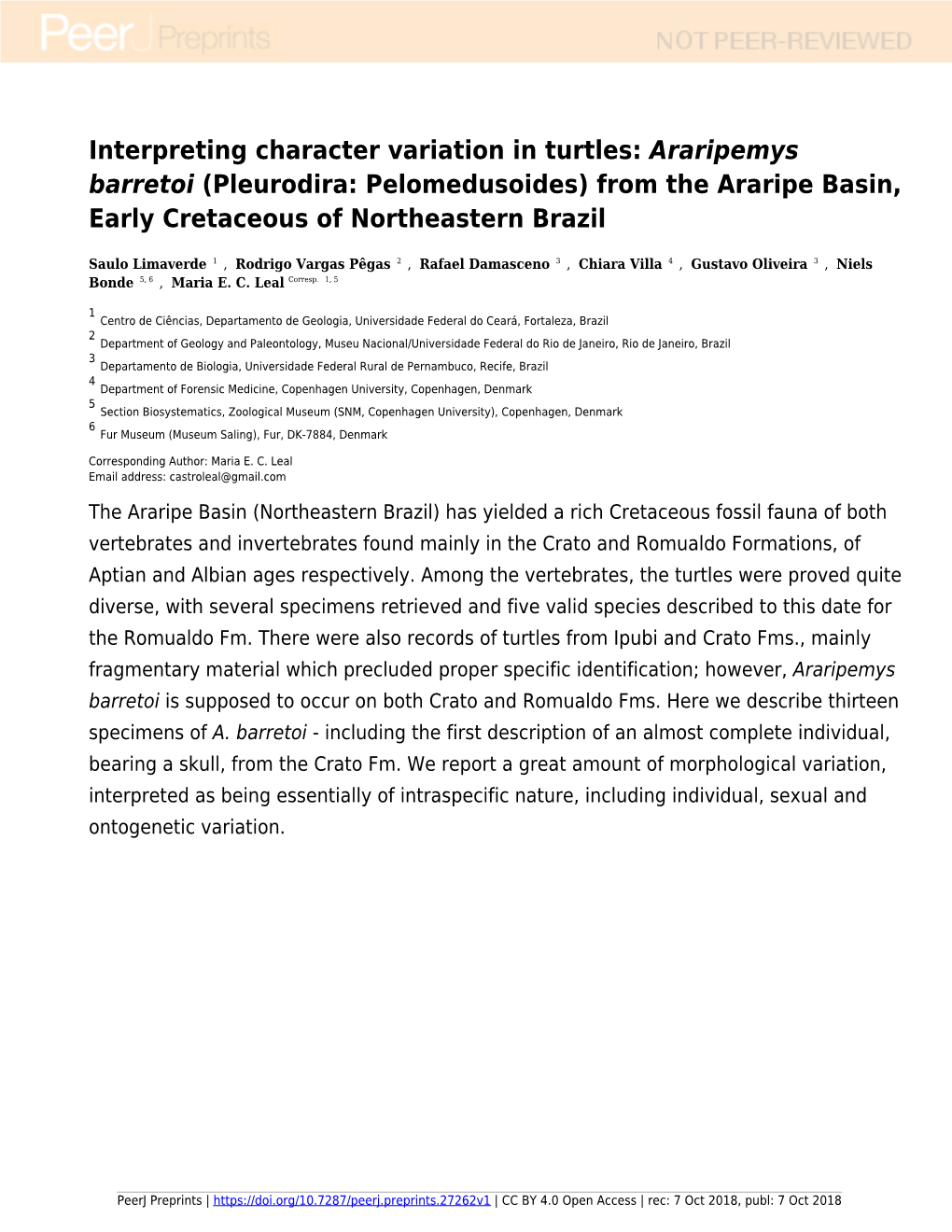 PeerJ Preprints NOT PEER-REVIEWED

Interpreting character variation in turtles: Araripemys barretoi (Pleurodira: Pelomedusoides) from the Araripe Basin, Early Cretaceous of Northeastern Brazil

Saulo Limaverde $^{1}$ , Rodrigo Vargas Pêgas $^{2}$ , Rafael Damasceno $^{3}$ , Chiara Villa $^{4}$ , Gustavo Oliveira $^{3}$ , Niels Bonde $^{5, 6}$ , Maria E. C. Leal $^{Corresp. 1, 5}$

$^{1}$ Centro de Ciências, Departamento de Geologia, Universidade Federal do Ceará, Fortaleza, Brazil
$^{2}$ Department of Geology and Paleontology, Museu Nacional/Universidade Federal do Rio de Janeiro, Rio de Janeiro, Brazil
$^{3}$ Departamento de Biologia, Universidade Federal Rural de Pernambuco, Recife, Brazil
$^{4}$ Department of Forensic Medicine, Copenhagen University, Copenhagen, Denmark
$^{5}$ Section Biosystematics, Zoological Museum (SNM, Copenhagen University), Copenhagen, Denmark
$^{6}$ Fur Museum (Museum Saling), Fur, DK-7884, Denmark

Corresponding Author: Maria E. C. Leal
Email address: castroleal@gmail.com

The Araripe Basin (Northeastern Brazil) has yielded a rich Cretaceous fossil fauna of both vertebrates and invertebrates found mainly in the Crato and Romualdo Formations, of Aptian and Albian ages respectively. Among the vertebrates, the turtles were proved quite diverse, with several specimens retrieved and five valid species described to this date for the Romualdo Fm. There were also records of turtles from Ipubi and Crato Fms., mainly fragmentary material which precluded proper specific identification; however, Araripemys barretoi is supposed to occur on both Crato and Romualdo Fms. Here we describe thirteen specimens of A. barretoi - including the first description of an almost complete individual, bearing a skull, from the Crato Fm. We report a great amount of morphological variation, interpreted as being essentially of intraspecific nature, including individual, sexual and ontogenetic variation.

PeerJ Preprints | https://doi.org/10.7287/peerj.preprints.27262v1 | CC BY 4.0 Open Access | rec: 7 Oct 2018, publ: 7 Oct 2018